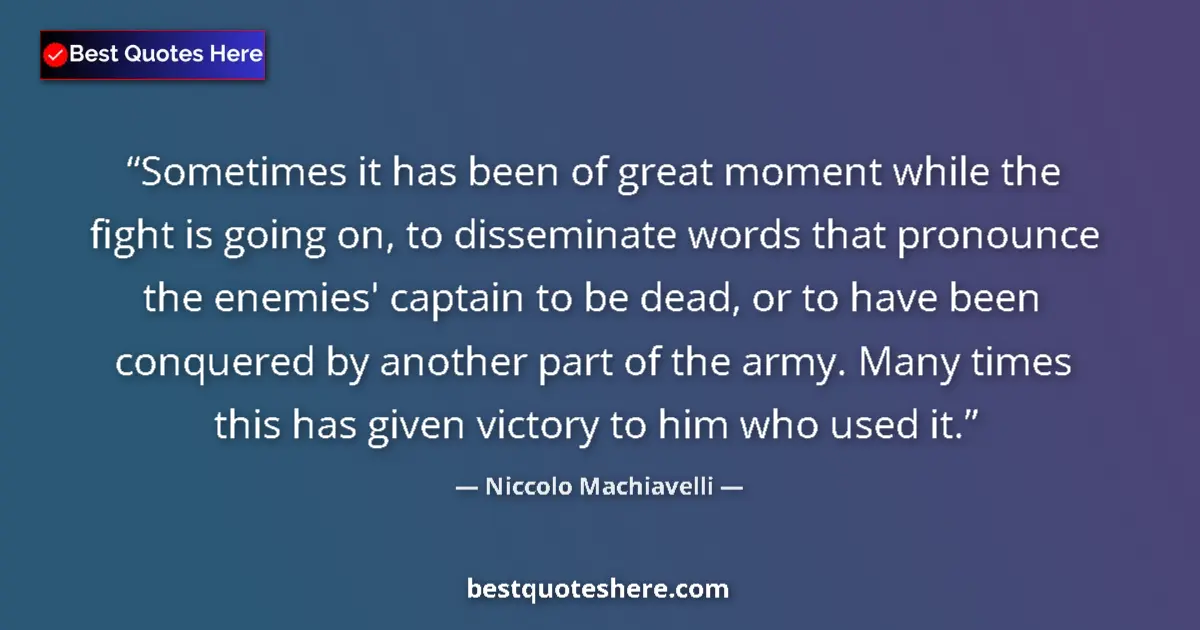 Best Quotes Here

“Sometimes it has been of great moment while the fight is going on, to disseminate words that pronounce the enemies' captain to be dead, or to have been conquered by another part of the army. Many times this has given victory to him who used it.”

— Niccolo Machiavelli —

bestquoteshere.com